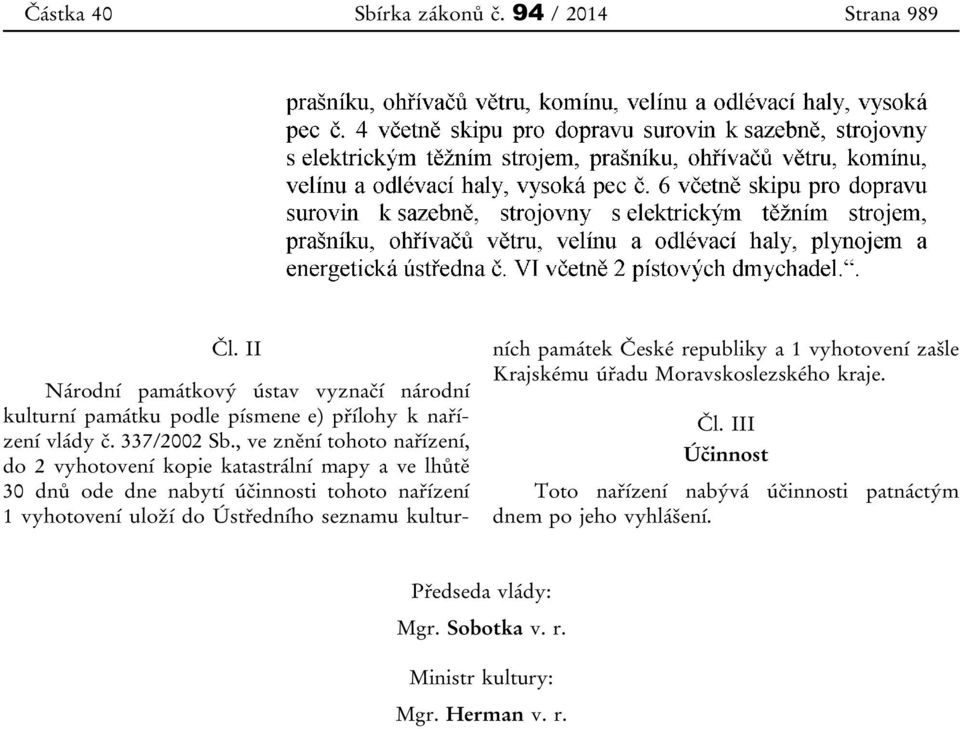 Částka 40 Sbírka zákonů č. 94 / 2014 Strana 989

prašníku, ohřívačů větru, komínu, velínu a odlévací haly, vysoká pec č. 4 včetně skipu pro dopravu surovin k sazebně, strojovny s elektrickým těžním strojem, prašníku, ohřívačů větru, komínu, velínu a odlévací haly, vysoká pec č. 6 včetně skipu pro dopravu surovin k sazebně, strojovny s elektrickým těžním strojem, prašníku, ohřívačů větru, velínu a odlévací haly, plynojem a energetická ústředna č. VI včetně 2 pístových dmychadel.“.

Čl. II

Národní památkový ústav vyznačí národní kulturní památku podle písmene e) přílohy k nařízení vlády č. 337/2002 Sb., ve znění tohoto nařízení, do 2 vyhotovení kopie katastrální mapy a ve lhůtě 30 dnů ode dne nabytí účinnosti tohoto nařízení 1 vyhotovení uloží do Ústředního seznamu kulturních památek České republiky a 1 vyhotovení zašle Krajskému úřadu Moravskoslezského kraje.

Čl. III
Účinnost

Toto nařízení nabývá účinnosti patnáctým dnem po jeho vyhlášení.

Předseda vlády:
Mgr. Sobotka v. r.

Ministr kultury:
Mgr. Herman v. r.